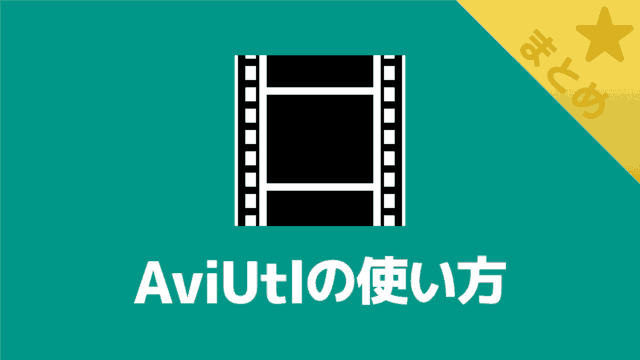 まとめ

AviUtlの使い方